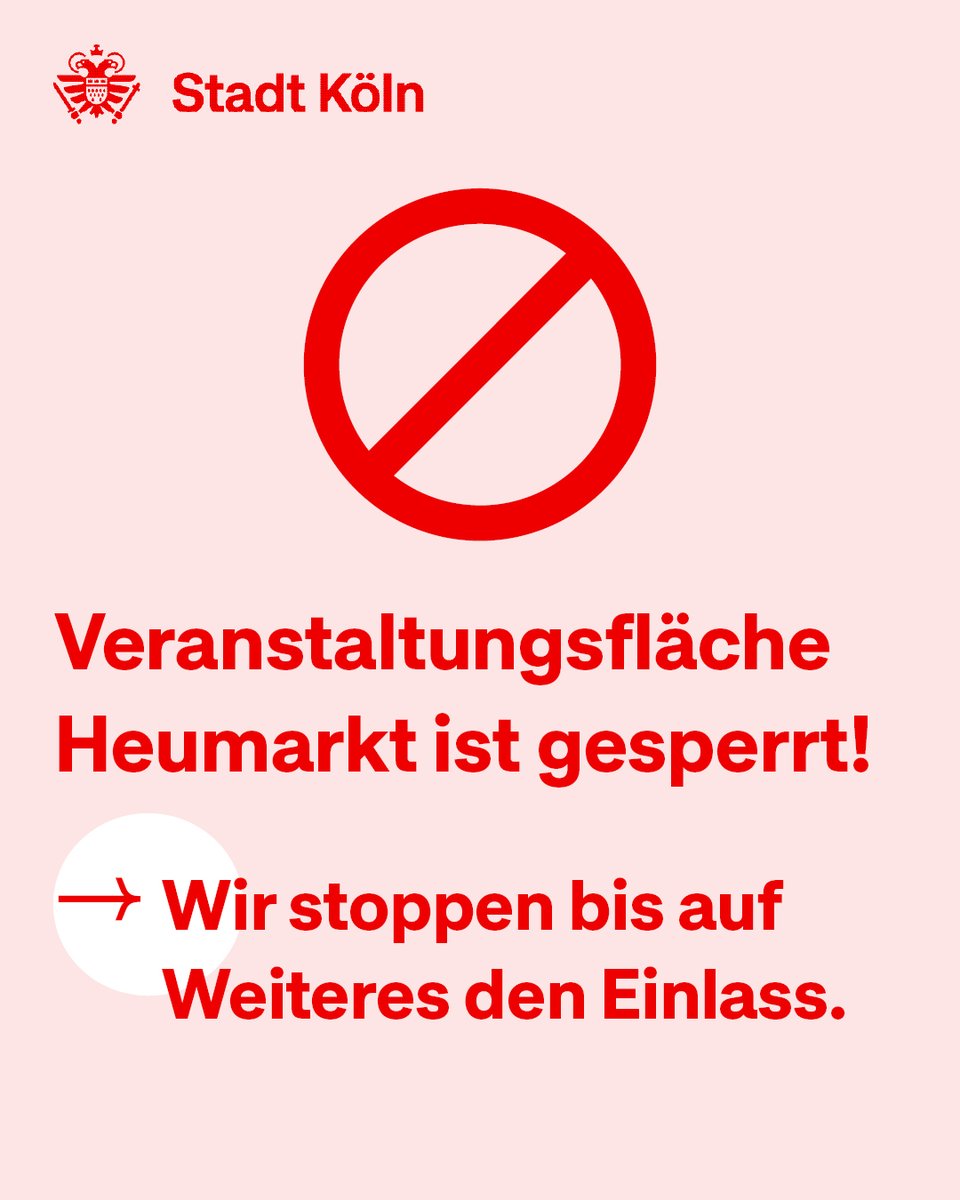 Stadt Köln

Veranstaltungsfläche Heumarkt ist gesperrt!

→ Wir stoppen bis auf Weiteres den Einlass.